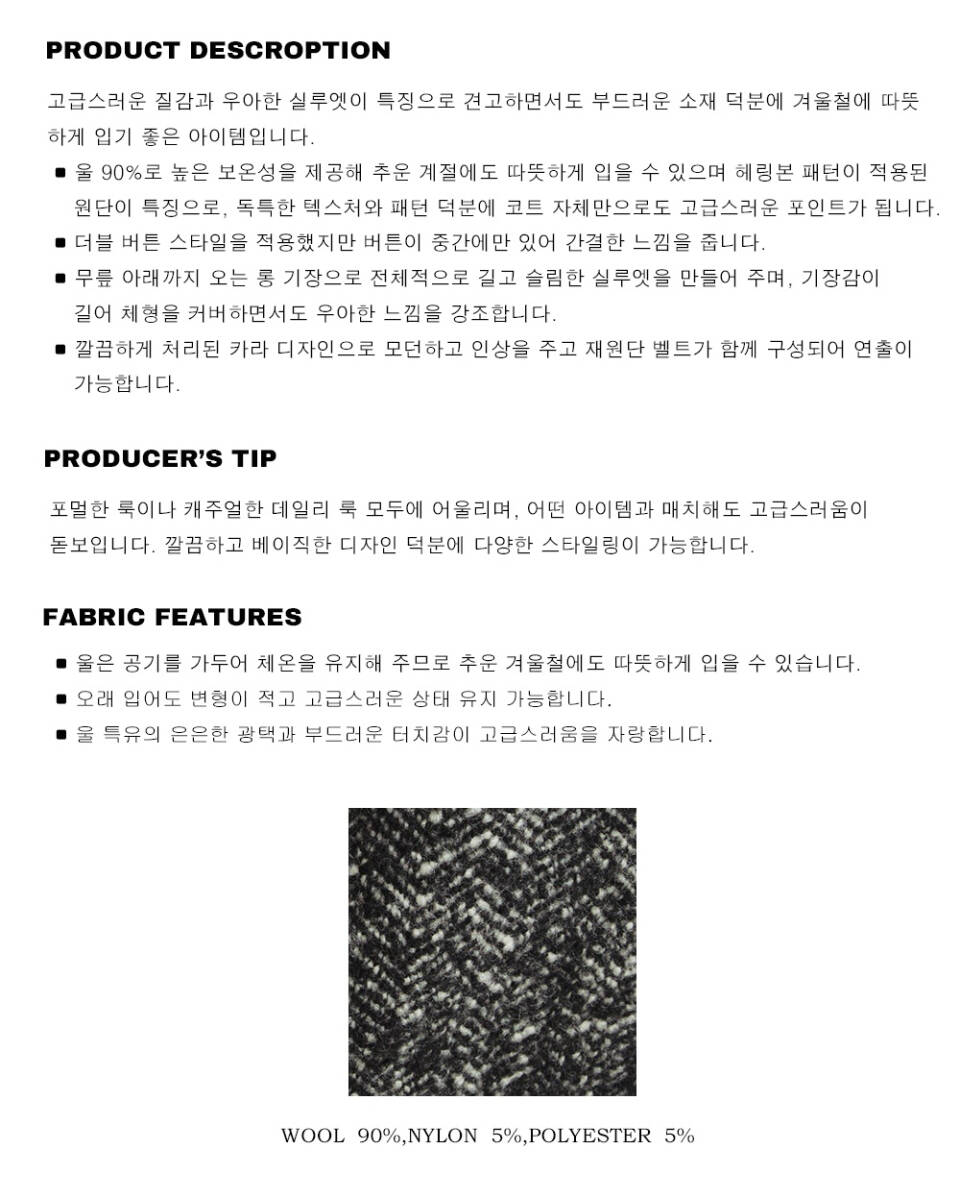 PRODUCT DESCROPTION

고급스러운 질감과 우아한 실루엣이 특징으로 견고하면서도 부드러운 소재 덕분에 겨울철에 따뜻하게 입기 좋은 아이템입니다.

■ 울 90%로 높은 보온성을 제공해 추운 계절에도 따뜻하게 입을 수 있으며 헤링본 패턴이 적용된 원단이 특징으로, 독특한 텍스처와 패턴 덕분에 코트 자체만으로도 고급스러운 포인트가 됩니다.
■ 더블 버튼 스타일을 적용했지만 버튼이 중간에만 있어 간결한 느낌을 줍니다.
■ 무릎 아래까지 오는 롱 기장으로 전체적으로 길고 슬림한 실루엣을 만들어 주며, 기장감이 길어 체형을 커버하면서도 우아한 느낌을 강조합니다.
■ 깔끔하게 처리된 카라 디자인으로 모던하고 인상을 주고 재원단 벨트가 함께 구성되어 연출이 가능합니다.

PRODUCER'S TIP

포멀한 룩이나 캐주얼한 데일리 룩 모두에 어울리며, 어떤 아이템과 매치해도 고급스러움이 돋보입니다. 깔끔하고 베이직한 디자인 덕분에 다양한 스타일링이 가능합니다.

FABRIC FEATURES

■ 울은 공기를 가두어 체온을 유지해 주므로 추운 겨울철에도 따뜻하게 입을 수 있습니다.
■ 오래 입어도 변형이 적고 고급스러운 상태 유지 가능합니다.
■ 울 특유의 은은한 광택과 부드러운 터치감이 고급스러움을 자랑합니다.

WOOL 90%,NYLON 5%,POLYESTER 5%